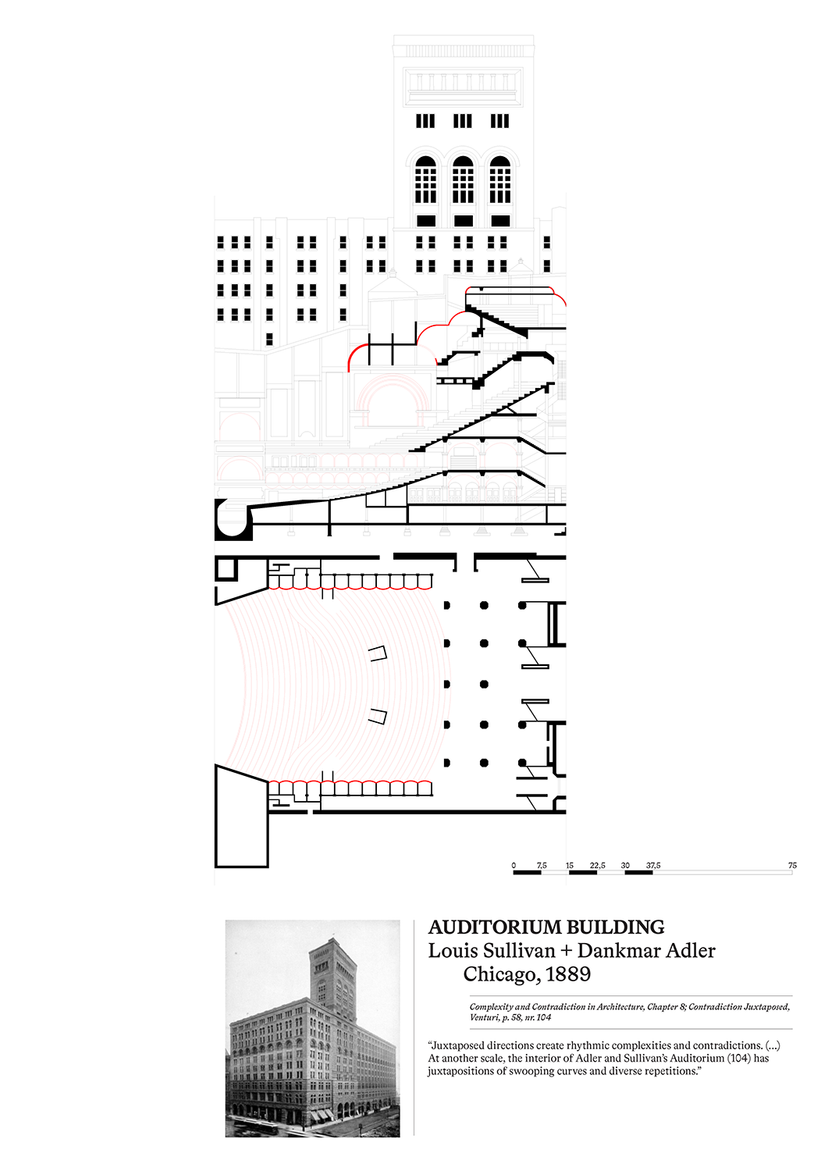 0 7,5 15 22,5 30 37,5 75

AUDITORIUM BUILDING
Louis Sullivan + Dankmar Adler
Chicago, 1889

Complexity and Contradiction in Architecture, Chapter 8; Contradiction Juxtaposed, Venturi, p. 58, nr. 104

"Juxtaposed directions create rhythmic complexities and contradictions. (...) At another scale, the interior of Adler and Sullivan's Auditorium (104) has juxtapositions of swooping curves and diverse repetitions."